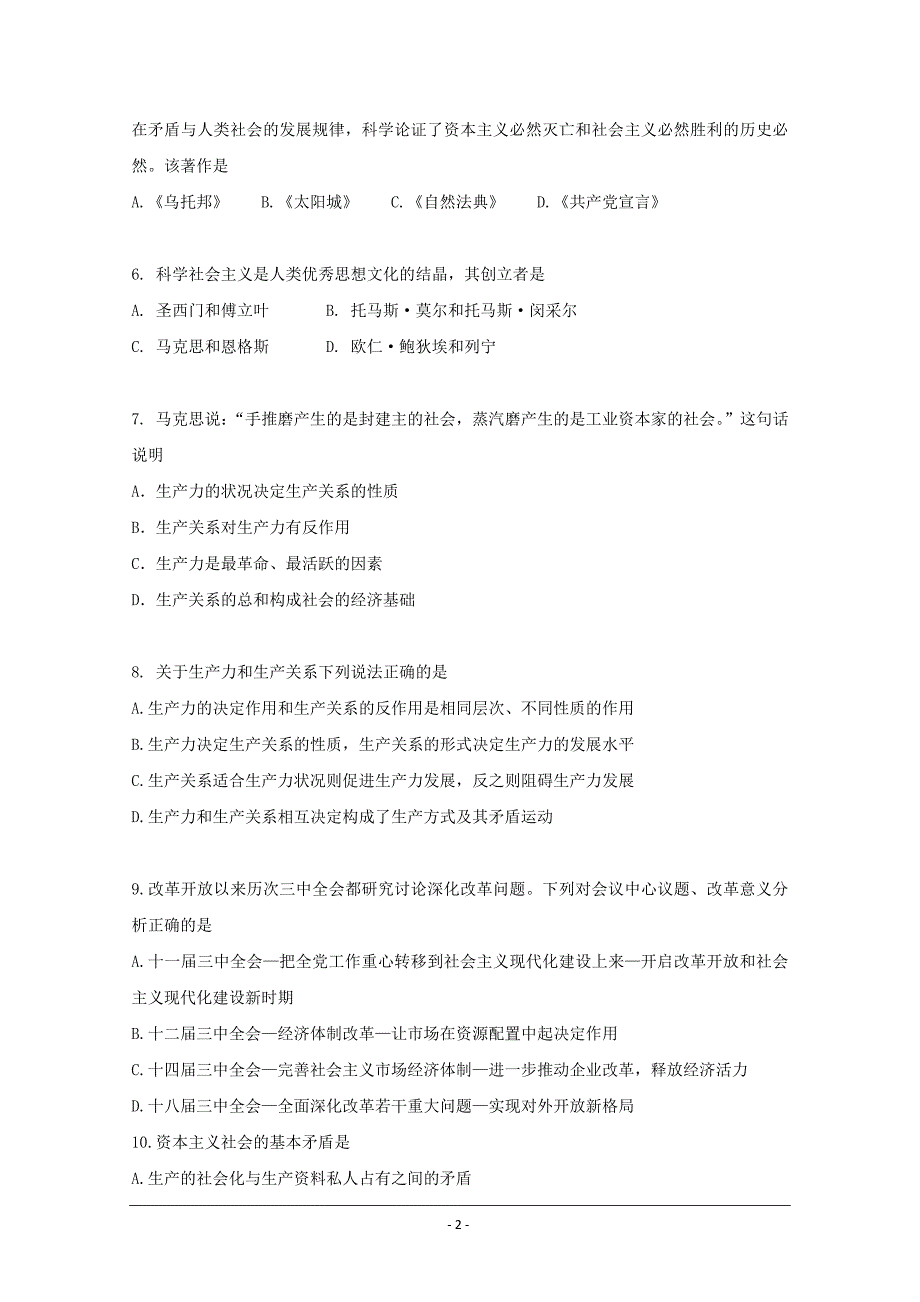 在矛盾与人类社会的发展规律，科学论证了资本主义必然灭亡和社会主义必然胜利的历史必然。该著作是

A.《乌托邦》　B.《太阳城》　C.《自然法典》　D.《共产党宣言》

6. 科学社会主义是人类优秀思想文化的结晶，其创立者是

A. 圣西门和傅立叶　B. 托马斯·莫尔和托马斯·闵采尔

C. 马克思和恩格斯　D. 欧仁·鲍狄埃和列宁

7. 马克思说：“手推磨产生的是封建主的社会，蒸汽磨产生的是工业资本家的社会。”这句话说明

A. 生产力的状况决定生产关系的性质

B. 生产关系对生产力有反作用

C. 生产力是最革命、最活跃的因素

D. 生产关系的总和构成社会的经济基础

8. 关于生产力和生产关系下列说法正确的是

A.生产力的决定作用和生产关系的反作用是相同层次、不同性质的作用

B.生产力决定生产关系的性质，生产关系的形式决定生产力的发展水平

C.生产关系适合生产力状况则促进生产力发展，反之则阻碍生产力发展

D.生产力和生产关系相互决定构成了生产方式及其矛盾运动

9.改革开放以来历次三中全会都研究讨论深化改革问题。下列对会议中心议题、改革意义分析正确的是

A.十一届三中全会—把全党工作重心转移到社会主义现代化建设上来—开启改革开放和社会主义现代化建设新时期

B.十二届三中全会—经济体制改革—让市场在资源配置中起决定作用

C.十四届三中全会—完善社会主义市场经济体制—进一步推动企业改革，释放经济活力

D.十八届三中全会—全面深化改革若干重大问题—实现对外开放新格局

10.资本主义社会的基本矛盾是

A.生产的社会化与生产资料私人占有之间的矛盾

- 2 -